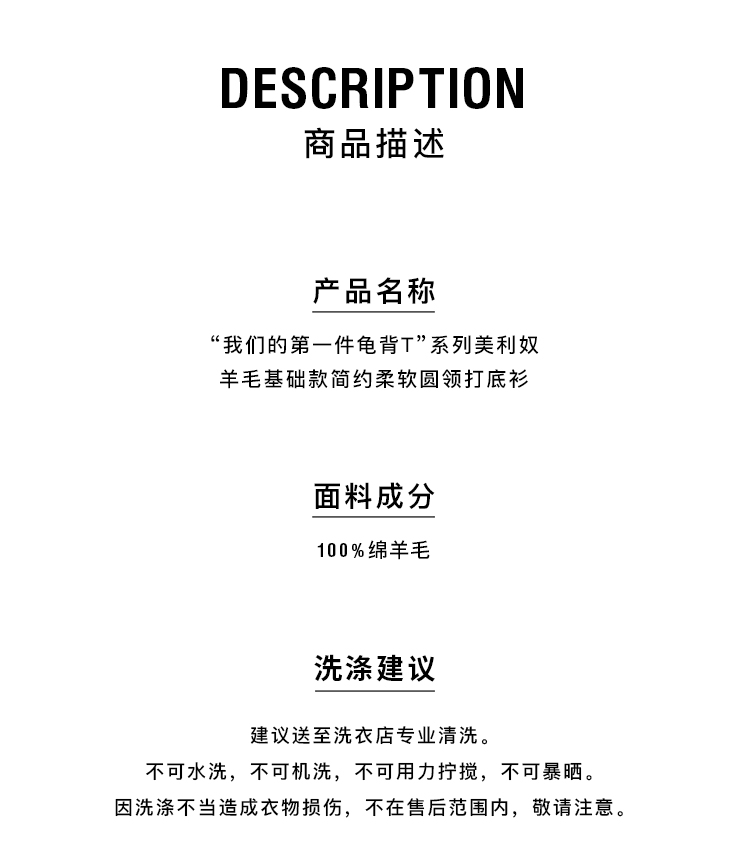 DESCRIPTION
商品描述

产品名称

“我们的第一件龟背T”系列美利奴
羊毛基础款简约柔软圆领打底衫

面料成分

100%绵羊毛

洗涤建议

建议送至洗衣店专业清洗。
不可水洗，不可机洗，不可用力拧搅，不可暴晒。
因洗涤不当造成衣物损伤，不在售后范围内，敬请注意。